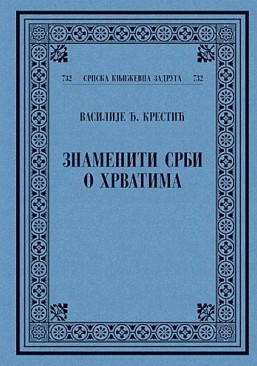 732 СРПСКА КЊИЖЕВНА ЗАДРУГА 732

ВАСИЛИЈЕ Ђ. КРЕСТИЋ

ЗНАМЕНИТИ СРБИ
О ХРВАТИМА